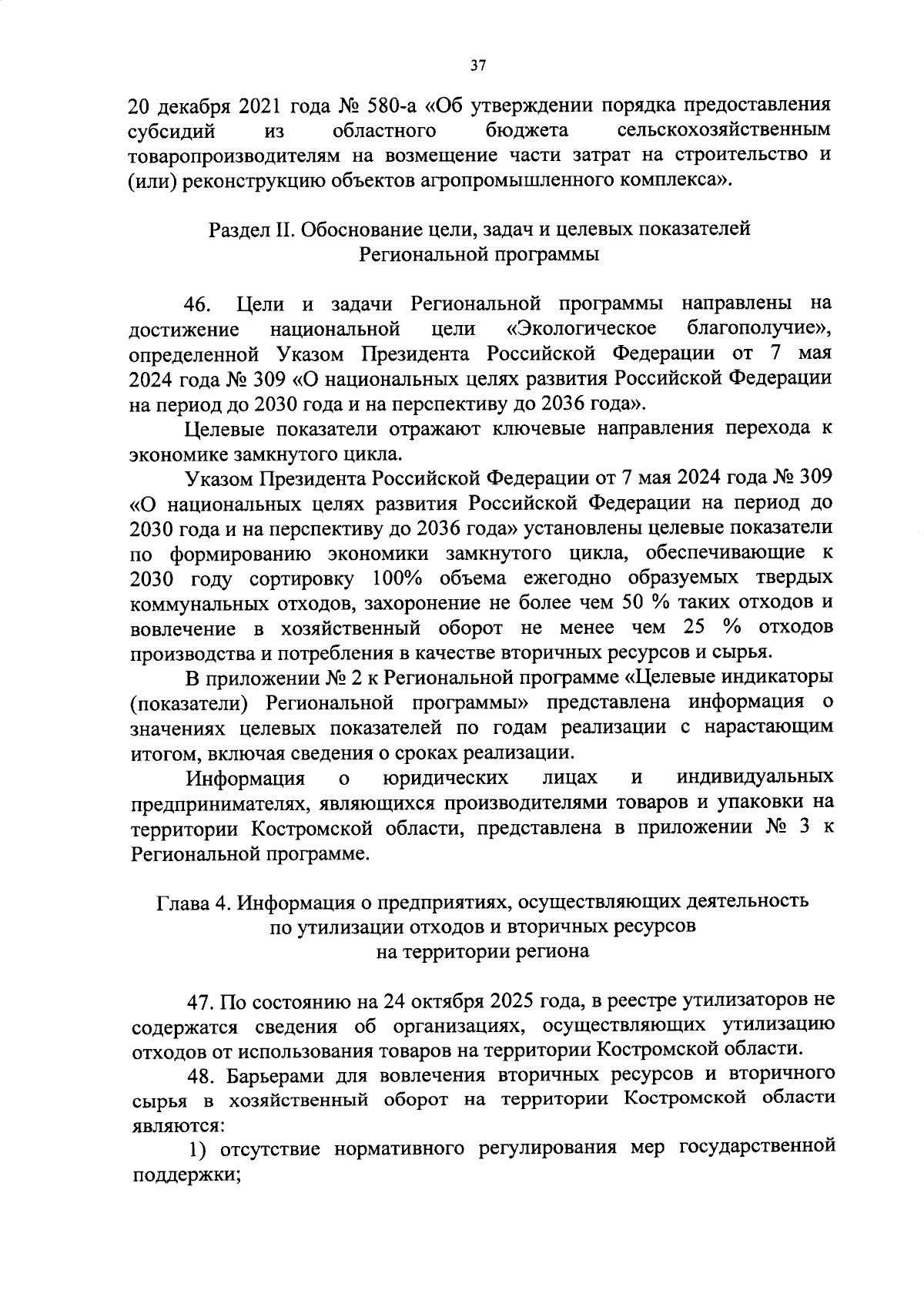 37

20 декабря 2021 года № 580-а «Об утверждении порядка предоставления субсидий из областного бюджета сельскохозяйственным товаропроизводителям на возмещение части затрат на строительство и (или) реконструкцию объектов агропромышленного комплекса».

Раздел II. Обоснование цели, задач и целевых показателей
Региональной программы

46. Цели и задачи Региональной программы направлены на достижение национальной цели «Экологическое благополучие», определенной Указом Президента Российской Федерации от 7 мая 2024 года № 309 «О национальных целях развития Российской Федерации на период до 2030 года и на перспективу до 2036 года».

Целевые показатели отражают ключевые направления перехода к экономике замкнутого цикла.

Указом Президента Российской Федерации от 7 мая 2024 года № 309 «О национальных целях развития Российской Федерации на период до 2030 года и на перспективу до 2036 года» установлены целевые показатели по формированию экономики замкнутого цикла, обеспечивающие к 2030 году сортировку 100% объема ежегодно образуемых твердых коммунальных отходов, захоронение не более чем 50 % таких отходов и вовлечение в хозяйственный оборот не менее чем 25 % отходов производства и потребления в качестве вторичных ресурсов и сырья.

В приложении № 2 к Региональной программе «Целевые индикаторы (показатели) Региональной программы» представлена информация о значениях целевых показателей по годам реализации с нарастающим итогом, включая сведения о сроках реализации.

Информация о юридических лицах и индивидуальных предпринимателях, являющихся производителями товаров и упаковки на территории Костромской области, представлена в приложении № 3 к Региональной программе.

Глава 4. Информация о предприятиях, осуществляющих деятельность
по утилизации отходов и вторичных ресурсов
на территории региона

47. По состоянию на 24 октября 2025 года, в реестре утилизаторов не содержатся сведения об организациях, осуществляющих утилизацию отходов от использования товаров на территории Костромской области.

48. Барьерами для вовлечения вторичных ресурсов и вторичного сырья в хозяйственный оборот на территории Костромской области являются:

1) отсутствие нормативного регулирования мер государственной поддержки;